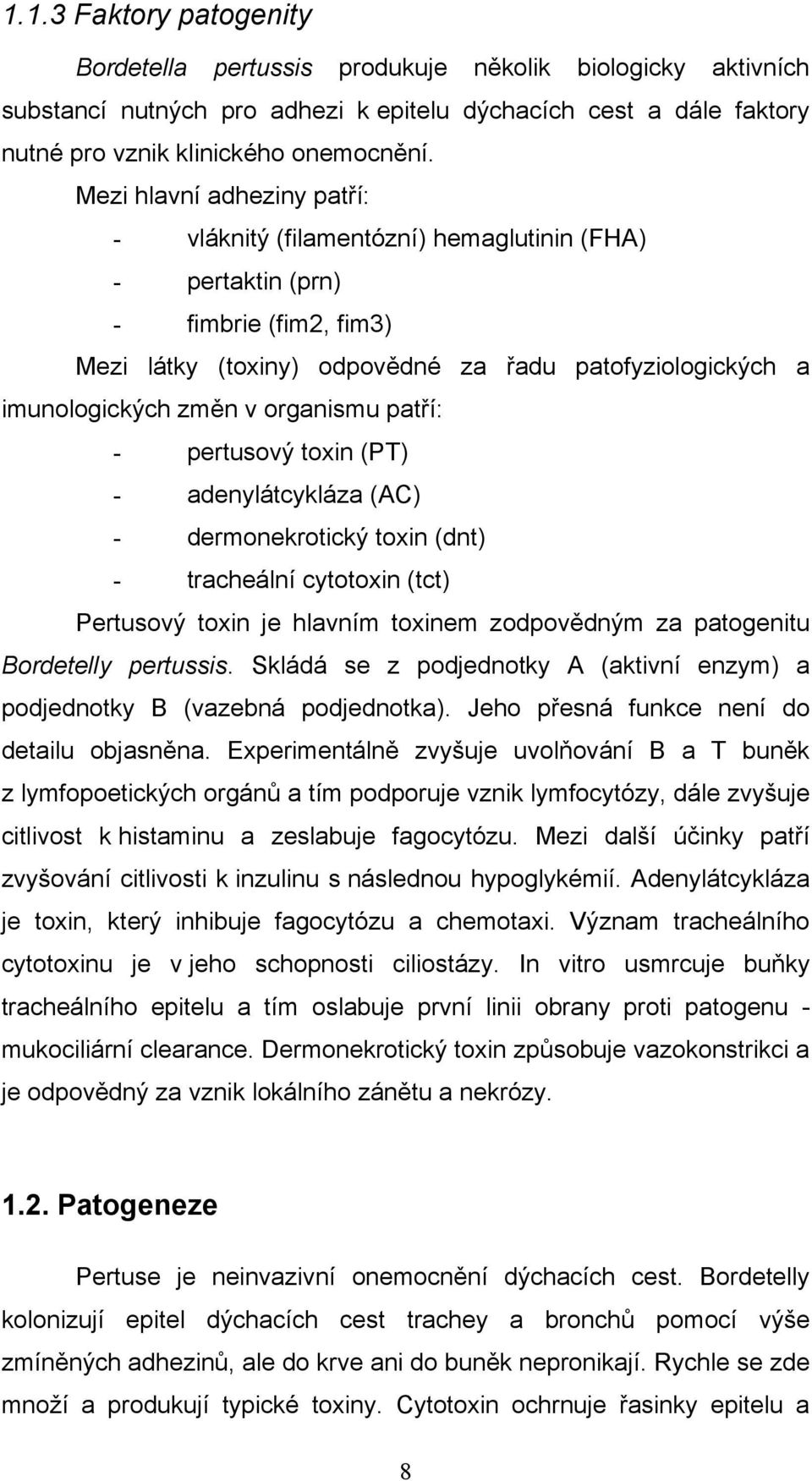 1.1.3 Faktory patogenity

Bordetella pertussis produkuje několik biologicky aktivních substancí nutných pro adhezi k epitelu dýchacích cest a dále faktory nutné pro vznik klinického onemocnění.

Mezi hlavní adheziny patří:

- vláknitý (filamentózní) hemaglutinin (FHA)
- pertaktin (prn)
- fimbrie (fim2, fim3)

Mezi látky (toxiny) odpovědné za řadu patofyziologických a imunologických změn v organismu patří:

- pertusový toxin (PT)
- adenylátcykláza (AC)
- dermonekrotický toxin (dnt)
- tracheální cytotoxin (tct)

Pertusový toxin je hlavním toxinem zodpovědným za patogenitu Bordetelly pertussis. Skládá se z podjednotky A (aktivní enzym) a podjednotky B (vazebná podjednotka). Jeho přesná funkce není do detailu objasněna. Experimentálně zvyšuje uvolňování B a T buněk z lymfopoetických orgánů a tím podporuje vznik lymfocytózy, dále zvyšuje citlivost k histaminu a zeslabuje fagocytózu. Mezi další účinky patří zvyšování citlivosti k inzulinu s následnou hypoglykémií. Adenylátcykláza je toxin, který inhibuje fagocytózu a chemotaxi. Význam tracheálního cytotoxinu je v jeho schopnosti ciliostázy. In vitro usmrcuje buňky tracheálního epitelu a tím oslabuje první linii obrany proti patogenu - mukociliární clearance. Dermonekrotický toxin způsobuje vazokonstrikci a je odpovědný za vznik lokálního zánětu a nekrózy.

1.2. Patogeneze

Pertuse je neinvazivní onemocnění dýchacích cest. Bordetelly kolonizují epitel dýchacích cest trachey a bronchů pomocí výše zmíněných adhezinů, ale do krve ani do buněk nepronikají. Rychle se zde množí a produkují typické toxiny. Cytotoxin ochrnuje řasinky epitelu a

8